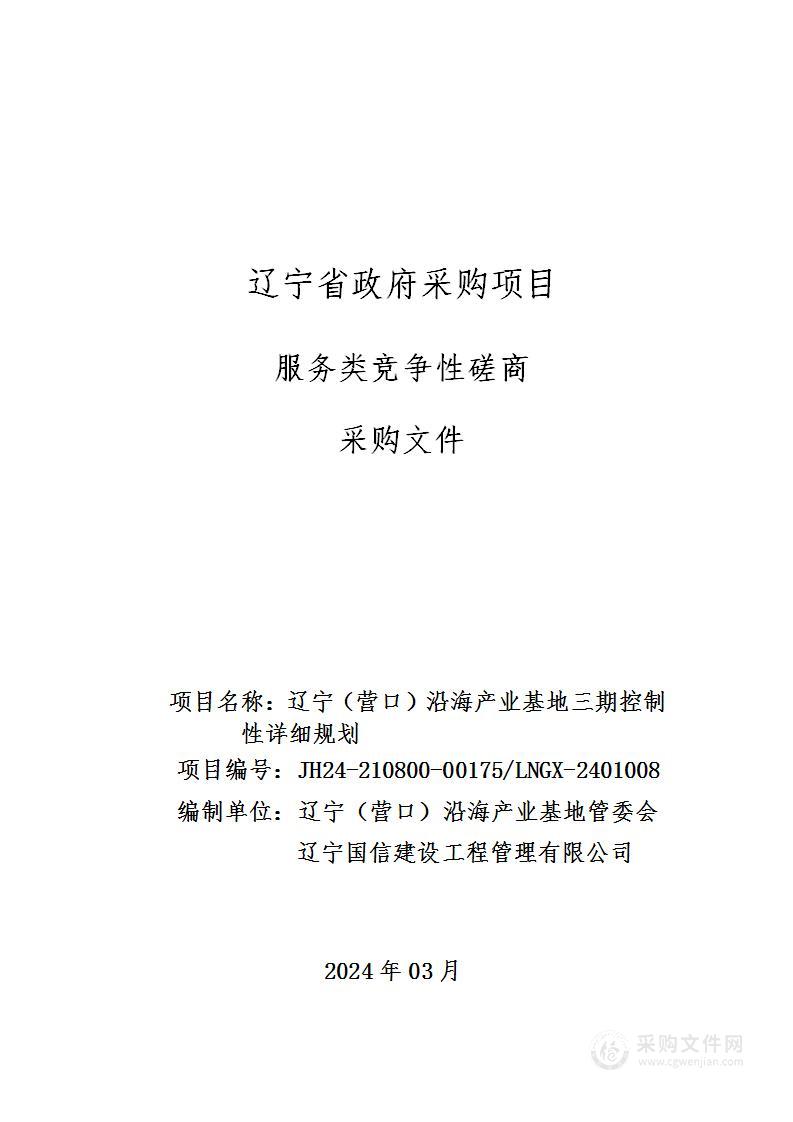 辽宁省政府采购项目

服务类竞争性磋商

采购文件

项目名称：辽宁（营口）沿海产业基地三期控制性详细规划

项目编号：JH24-210800-00175/LNGX-2401008

编制单位：辽宁（营口）沿海产业基地管委会

辽宁国信建设工程管理有限公司

2024 年 03 月

采购文件网
www.cgwenjian.com